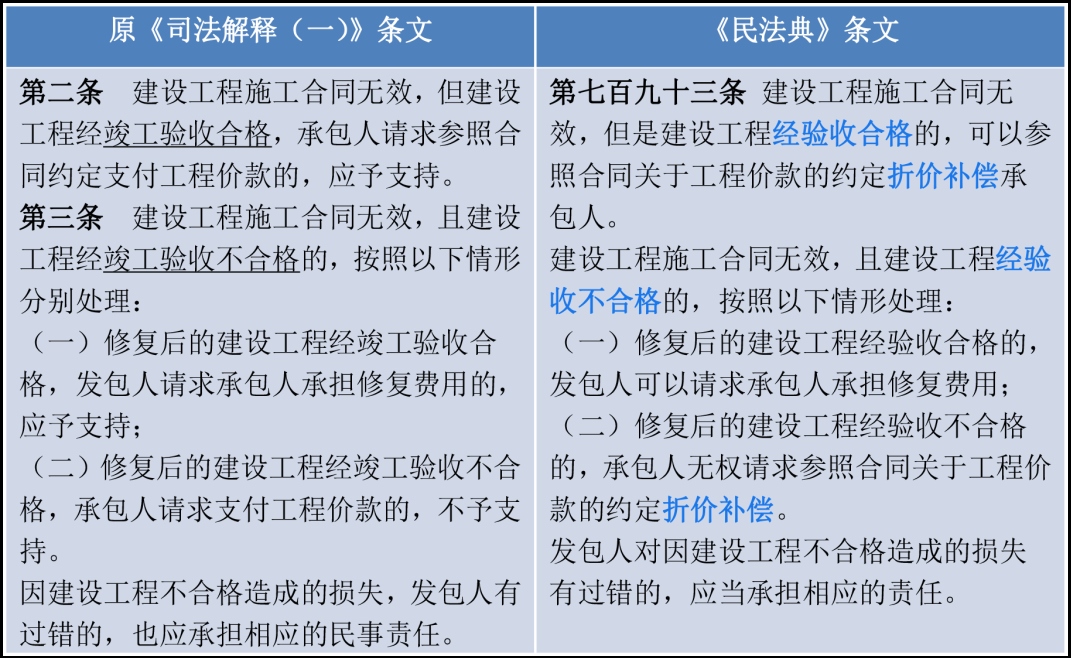 | 原《司法解释（一）》条文 | 《民法典》条文 |
|---|---|
| 第二条　建设工程施工合同无效，但建设工程经竣工验收合格，承包人请求参照合同约定支付工程价款的，应予支持。<br>第三条　建设工程施工合同无效，且建设工程经竣工验收不合格的，按照以下情形分别处理：<br>（一）修复后的建设工程经竣工验收合格，发包人请求承包人承担修复费用的，应予支持；<br>（二）修复后的建设工程经竣工验收不合格，承包人请求支付工程价款的，不予支持。<br>因建设工程不合格造成的损失，发包人有过错的，也应承担相应的民事责任。 | 第七百九十三条　建设工程施工合同无效，但是建设工程经验收合格的，可以参照合同关于工程价款的约定折价补偿承包人。<br>建设工程施工合同无效，且建设工程经验收不合格的，按照以下情形处理：<br>（一）修复后的建设工程经验收合格的，发包人可以请求承包人承担修复费用；<br>（二）修复后的建设工程经验收不合格的，承包人无权请求参照合同关于工程价款的约定折价补偿。<br>发包人对因建设工程不合格造成的损失有过错的，应当承担相应的责任。 |